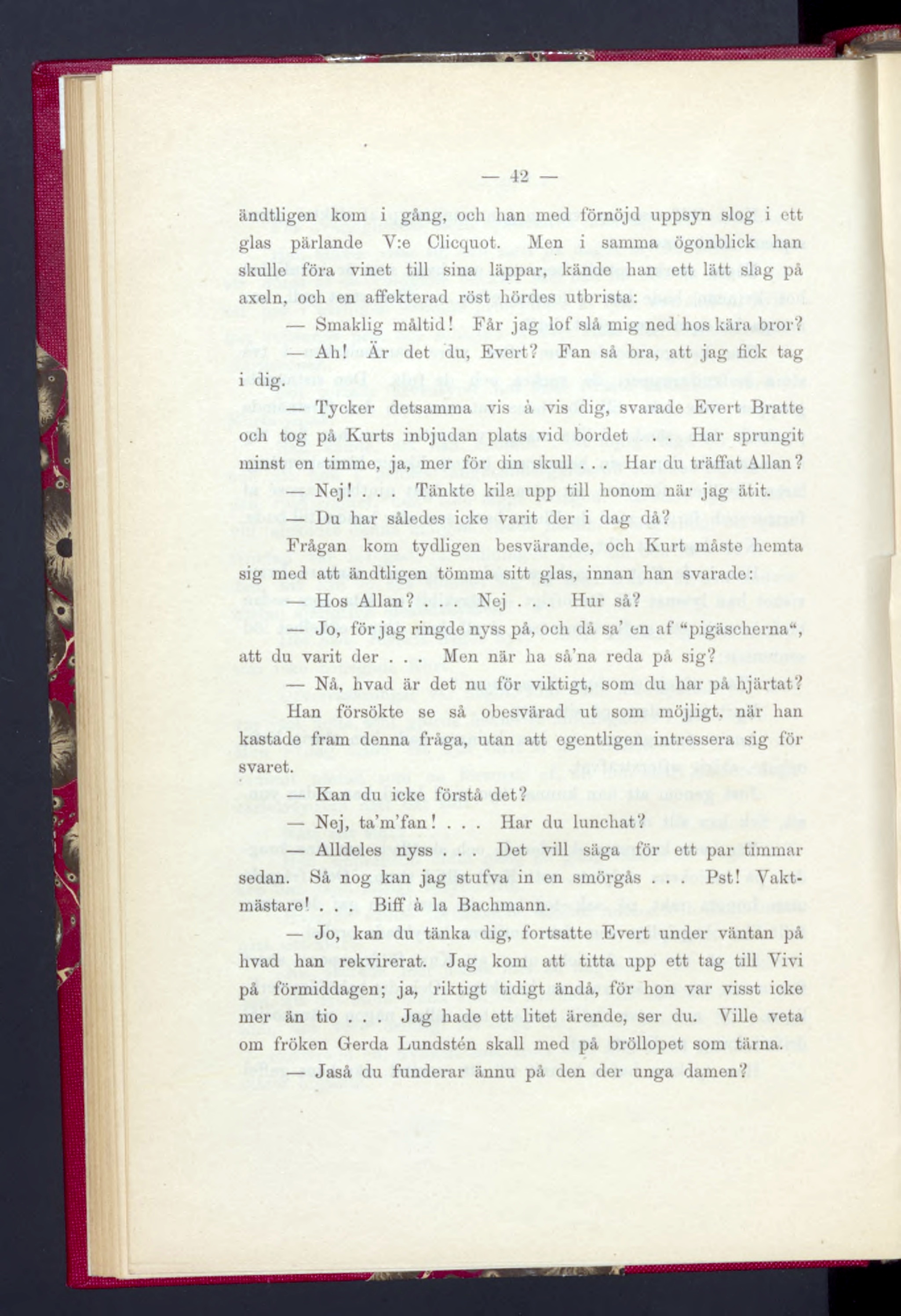 — 42 —

ändtligen kom i gång, och han med förnöjd uppsyn slog i ett glas pärlande V:e Clicquot. Men i samma ögonblick han skulle föra vinet till sina läppar, kände han ett lätt slag på axeln, och en affekterad röst hördes utbrista:

— Smaklig måltid! Får jag lof slå mig ned hos kära bror?

— Ah! Är det du, Evert? Fan så bra, att jag fick tag i dig.

— Tycker detsamma vis à vis dig, svarade Evert Bratte och tog på Kurts inbjudan plats vid bordet . . . Har sprungit minst en timme, ja, mer för din skull . . . Har du träffat Allan?

— Nej! . . . Tänkte kila upp till honom när jag ätit.

— Du har således icke varit der i dag då?

Frågan kom tydligen besvärande, och Kurt måste hemta sig med att ändtligen tömma sitt glas, innan han svarade:

— Hos Allan? . . . Nej . . . Hur så?

— Jo, för jag ringde nyss på, och då sa' en af "pigäscherna", att du varit der . . . Men när ha så'na reda på sig?

— Nå, hvad är det nu för viktigt, som du har på hjärtat?

Han försökte se så obesvärad ut som möjligt, när han kastade fram denna fråga, utan att egentligen intressera sig för svaret.

— Kan du icke förstå det?

— Nej, ta'm'fan! . . . Har du lunchat?

— Alldeles nyss . . . Det vill säga för ett par timmar sedan. Så nog kan jag stufva in en smörgås . . . Pst! Vaktmästare! . . . Biff à la Bachmann.

— Jo, kan du tänka dig, fortsatte Evert under väntan på hvad han rekvirerat. Jag kom att titta upp ett tag till Vivi på förmiddagen; ja, riktigt tidigt ändå, för hon var visst icke mer än tio . . . Jag hade ett litet ärende, ser du. Ville veta om fröken Gerda Lundstén skall med på bröllopet som tärna.

— Jaså du funderar ännu på den der unga damen?